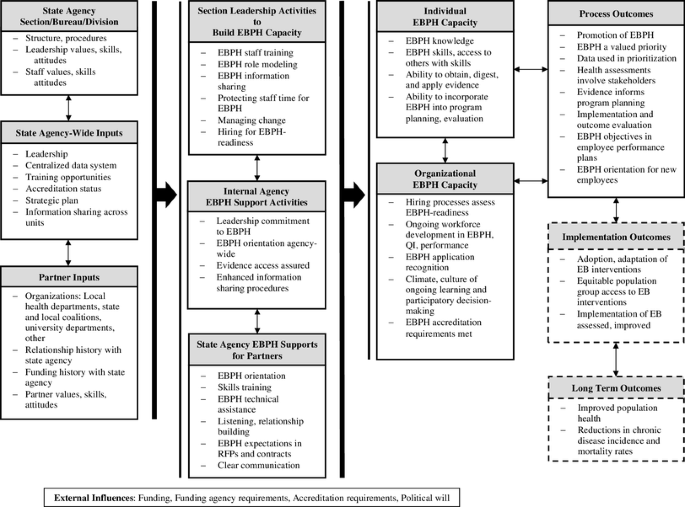 State Agency Section/Bureau/Division

– Structure, procedures
– Leadership values, skills, attitudes
– Staff values, skills attitudes

State Agency-Wide Inputs

– Leadership
– Centralized data system
– Training opportunities
– Accreditation status
– Strategic plan
– Information sharing across units

Partner Inputs

– Organizations: Local health departments, state and local coalitions, university departments, other
– Relationship history with state agency
– Funding history with state agency
– Partner values, skills, attitudes

Section Leadership Activities to Build EBPH Capacity

– EBPH staff training
– EBPH role modeling
– EBPH information sharing
– Protecting staff time for EBPH
– Managing change
– Hiring for EBPH-readiness

Internal Agency EBPH Support Activities

– Leadership commitment to EBPH
– EBPH orientation agency-wide
– Evidence access assured
– Enhanced information sharing procedures

State Agency EBPH Supports for Partners

– EBPH orientation
– Skills training
– EBPH technical assistance
– Listening, relationship building
– EBPH expectations in RFPs and contracts
– Clear communication

Individual EBPH Capacity

– EBPH knowledge
– EBPH skills, access to others with skills
– Ability to obtain, digest, and apply evidence
– Ability to incorporate EBPH into program planning, evaluation

Organizational EBPH Capacity

– Hiring processes assess EBPH-readiness
– Ongoing workforce development in EBPH, QI, performance
– EBPH application recognition
– Climate, culture of ongoing learning and participatory decision-making
– EBPH accreditation requirements met

Process Outcomes

– Promotion of EBPH
– EBPH a valued priority
– Data used in prioritization
– Health assessments involve stakeholders
– Evidence informs program planning
– Implementation and outcome evaluation
– EBPH objectives in employee performance plans
– EBPH orientation for new employees

Implementation Outcomes

– Adoption, adaptation of EB interventions
– Equitable population group access to EB interventions
– Implementation of EB assessed, improved

Long Term Outcomes

– Improved population health
– Reductions in chronic disease incidence and mortality rates

External Influences: Funding, Funding agency requirements, Accreditation requirements, Political will